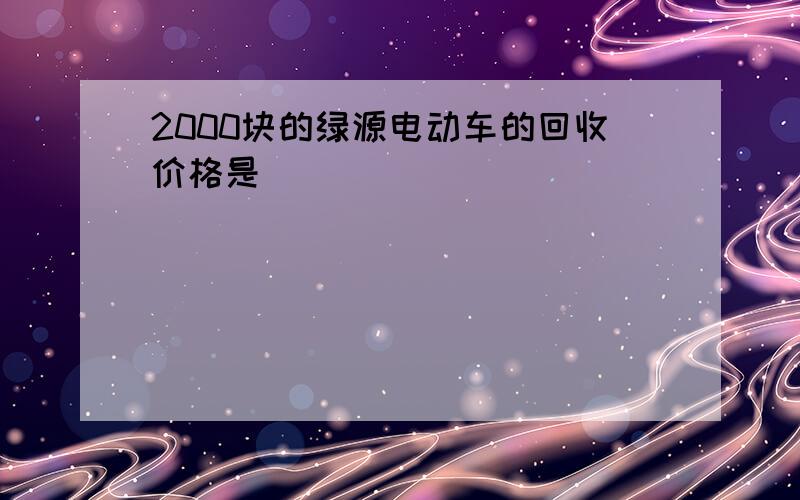 2000块的绿源电动车的回收价格是